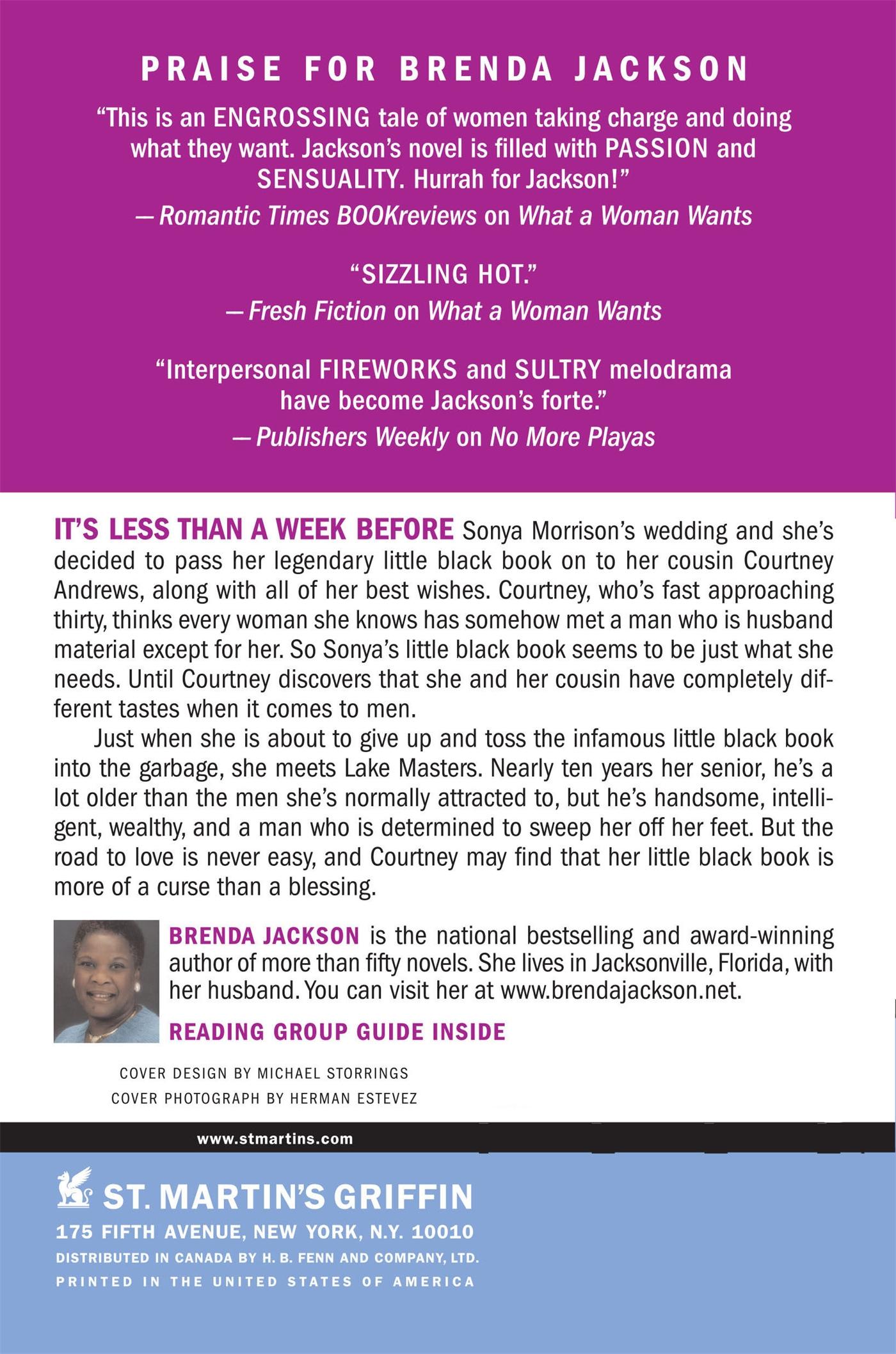 PRAISE FOR BRENDA JACKSON

"This is an ENGROSSING tale of women taking charge and doing what they want. Jackson's novel is filled with PASSION and SENSUALITY. Hurrah for Jackson!"
—Romantic Times BOOKreviews on What a Woman Wants

"SIZZLING HOT."
—Fresh Fiction on What a Woman Wants

"Interpersonal FIREWORKS and SULTRY melodrama have become Jackson's forte."
—Publishers Weekly on No More Playas

IT'S LESS THAN A WEEK BEFORE Sonya Morrison's wedding and she's decided to pass her legendary little black book on to her cousin Courtney Andrews, along with all of her best wishes. Courtney, who's fast approaching thirty, thinks every woman she knows has somehow met a man who is husband material except for her. So Sonya's little black book seems to be just what she needs. Until Courtney discovers that she and her cousin have completely different tastes when it comes to men.

Just when she is about to give up and toss the infamous little black book into the garbage, she meets Lake Masters. Nearly ten years her senior, he's a lot older than the men she's normally attracted to, but he's handsome, intelligent, wealthy, and a man who is determined to sweep her off her feet. But the road to love is never easy, and Courtney may find that her little black book is more of a curse than a blessing.

BRENDA JACKSON is the national bestselling and award-winning author of more than fifty novels. She lives in Jacksonville, Florida, with her husband. You can visit her at www.brendajackson.net.

READING GROUP GUIDE INSIDE

COVER DESIGN BY MICHAEL STORRINGS
COVER PHOTOGRAPH BY HERMAN ESTEVEZ

www.stmartins.com

ST. MARTIN'S GRIFFIN
175 FIFTH AVENUE, NEW YORK, N.Y. 10010
DISTRIBUTED IN CANADA BY H. B. FENN AND COMPANY, LTD.
PRINTED IN THE UNITED STATES OF AMERICA